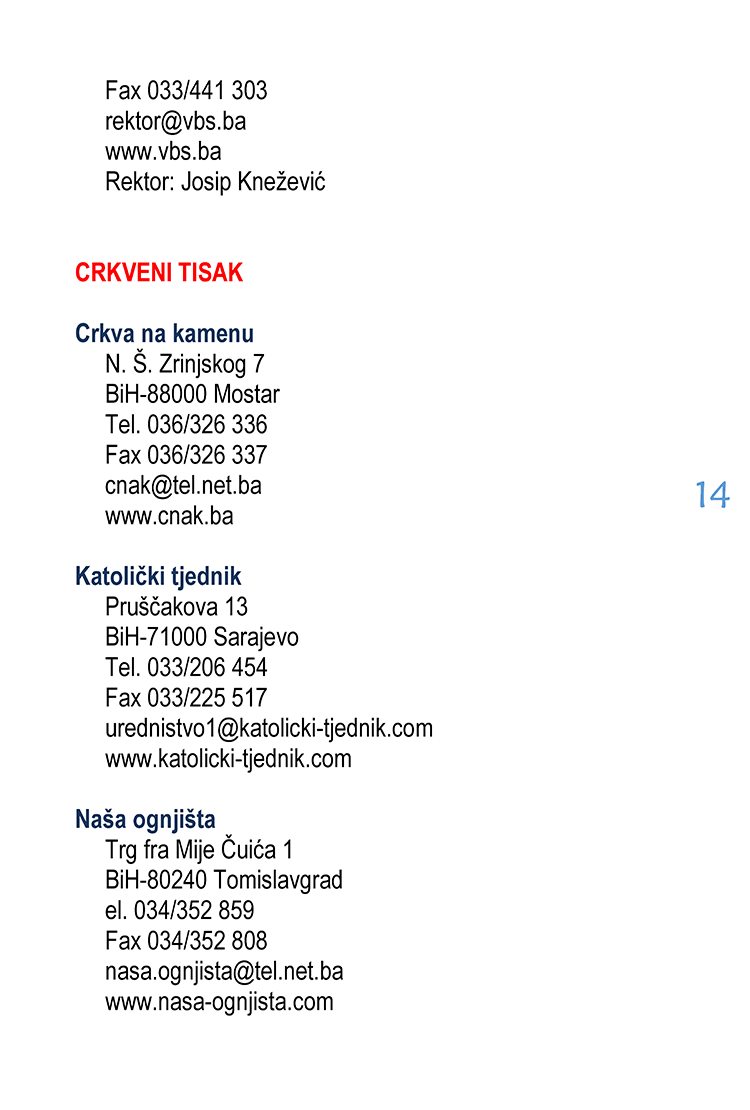 Fax 033/441 303
rektor@vbs.ba
www.vbs.ba
Rektor: Josip Knežević

CRKVENI TISAK

Crkva na kamenu
N. Š. Zrinjskog 7
BiH-88000 Mostar
Tel. 036/326 336
Fax 036/326 337
cnak@tel.net.ba
www.cnak.ba

14

Katolički tjednik
Pruščakova 13
BiH-71000 Sarajevo
Tel. 033/206 454
Fax 033/225 517
urednistvo1@katolicki-tjednik.com
www.katolicki-tjednik.com

Naša ognjišta
Trg fra Mije Čuića 1
BiH-80240 Tomislavgrad
el. 034/352 859
Fax 034/352 808
nasa.ognjista@tel.net.ba
www.nasa-ognjista.com